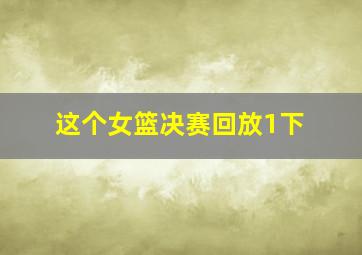 这个女篮决赛回放1下